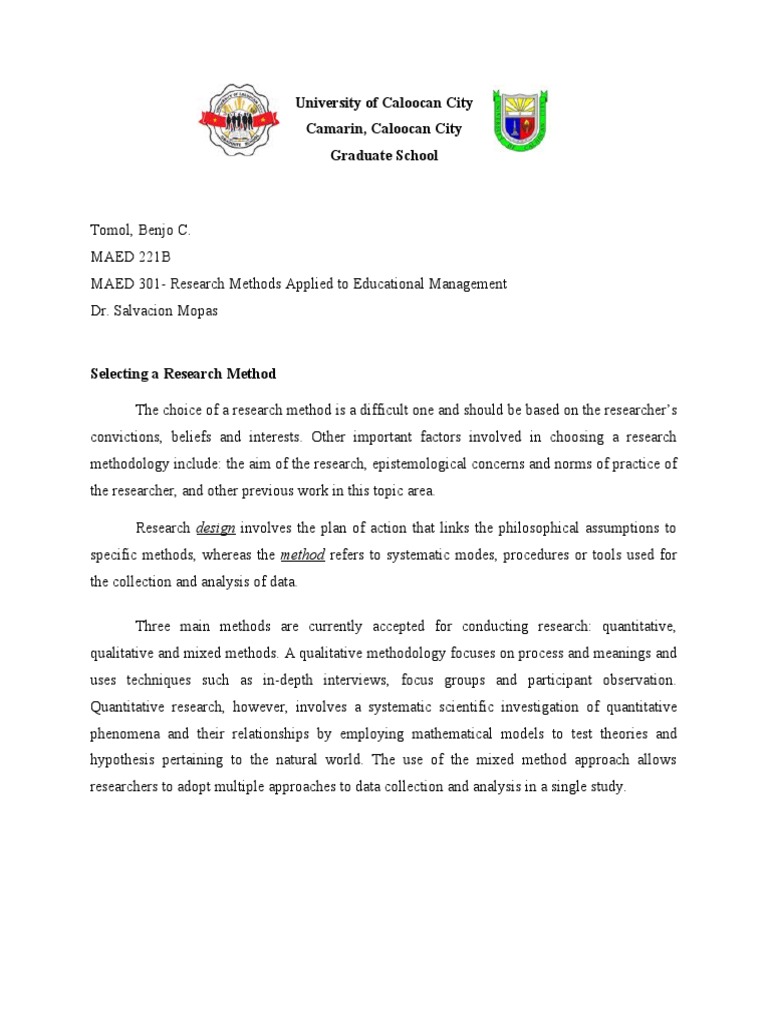 University of Caloocan City
Camarin, Caloocan City
Graduate School

Tomol, Benjo C.
MAED 221B
MAED 301- Research Methods Applied to Educational Management
Dr. Salvacion Mopas

Selecting a Research Method

The choice of a research method is a difficult one and should be based on the researcher's convictions, beliefs and interests. Other important factors involved in choosing a research methodology include: the aim of the research, epistemological concerns and norms of practice of the researcher, and other previous work in this topic area.

Research design involves the plan of action that links the philosophical assumptions to specific methods, whereas the method refers to systematic modes, procedures or tools used for the collection and analysis of data.

Three main methods are currently accepted for conducting research: quantitative, qualitative and mixed methods. A qualitative methodology focuses on process and meanings and uses techniques such as in-depth interviews, focus groups and participant observation. Quantitative research, however, involves a systematic scientific investigation of quantitative phenomena and their relationships by employing mathematical models to test theories and hypothesis pertaining to the natural world. The use of the mixed method approach allows researchers to adopt multiple approaches to data collection and analysis in a single study.